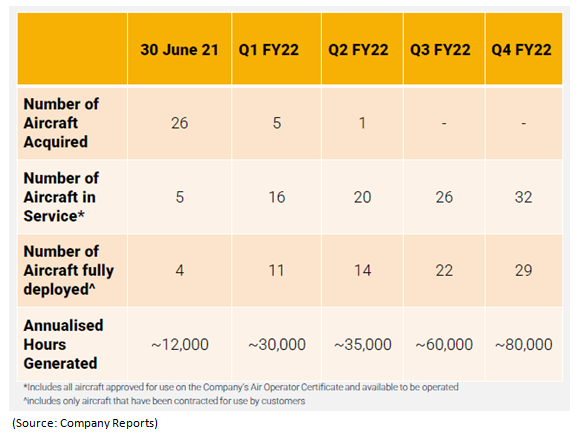 | | 30 June 21 | Q1 FY22 | Q2 FY22 | Q3 FY22 | Q4 FY22 |
|---|---|---|---|---|---|
| Number of Aircraft Acquired | 26 | 5 | 1 | - | - |
| Number of Aircraft in Service* | 5 | 16 | 20 | 26 | 32 |
| Number of Aircraft fully deployed^ | 4 | 11 | 14 | 22 | 29 |
| Annualised Hours Generated | ~12,000 | ~30,000 | ~35,000 | ~60,000 | ~80,000 |

*Includes all aircraft approved for use on the Company's Air Operator Certificate and available to be operated
^includes only aircraft that have been contracted for use by customers

(Source: Company Reports)